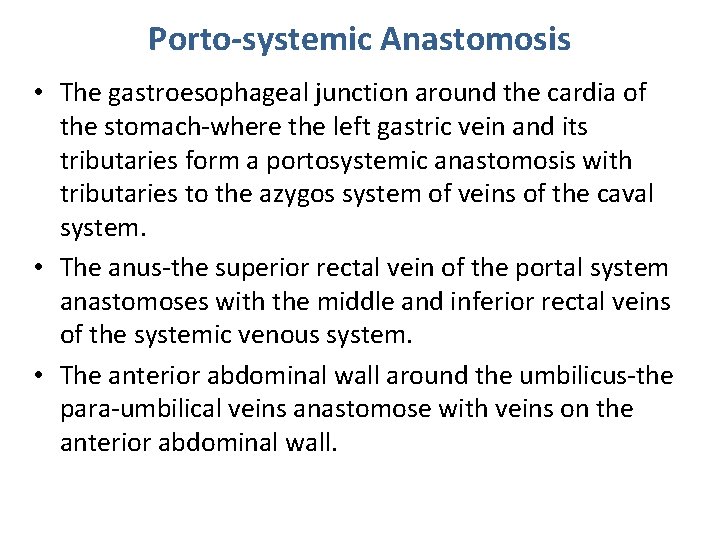 Porto-systemic Anastomosis

• The gastroesophageal junction around the cardia of the stomach-where the left gastric vein and its tributaries form a portosystemic anastomosis with tributaries to the azygos system of veins of the caval system.

• The anus-the superior rectal vein of the portal system anastomoses with the middle and inferior rectal veins of the systemic venous system.

• The anterior abdominal wall around the umbilicus-the para-umbilical veins anastomose with veins on the anterior abdominal wall.